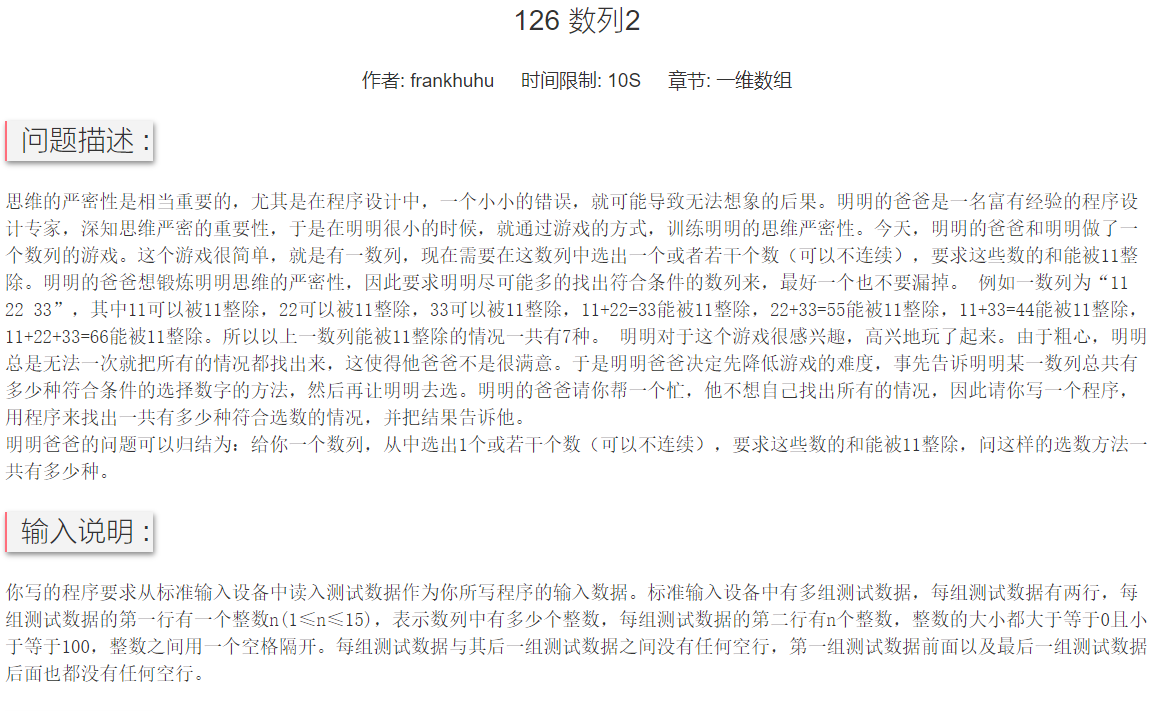 126 数列2

作者: frankhuhu　时间限制: 10S　章节: 一维数组

问题描述 :

思维的严密性是相当重要的，尤其是在程序设计中，一个小小的错误，就可能导致无法想象的后果。明明的爸爸是一名富有经验的程序设计专家，深知思维严密的重要性，于是在明明很小的时候，就通过游戏的方式，训练明明的思维严密性。今天，明明的爸爸和明明做了一个数列的游戏。这个游戏很简单，就是有一数列，现在需要在这数列中选出一个或者若干个数（可以不连续），要求这些数的和能被11整除。明明的爸爸想锻炼明明思维的严密性，因此要求明明尽可能多的找出符合条件的数列来，最好一个也不要漏掉。 例如一数列为“11 22 33”，其中11可以被11整除，22可以被11整除，33可以被11整除，11+22=33能被11整除，22+33=55能被11整除，11+33=44能被11整除，11+22+33=66能被11整除。所以以上一数列能被11整除的情况一共有7种。 明明对于这个游戏很感兴趣，高兴地玩了起来。由于粗心，明明总是无法一次就把所有的情况都找出来，这使得他爸爸不是很满意。于是明明爸爸决定先降低游戏的难度，事先告诉明明某一数列总共有多少种符合条件的选择数字的方法，然后再让明明去选。明明的爸爸请你帮一个忙，他不想自己找出所有的情况，因此请你写一个程序，用程序来找出一共有多少种符合选数的情况，并把结果告诉他。
明明爸爸的问题可以归结为：给你一个数列，从中选出1个或若干个数（可以不连续），要求这些数的和能被11整除，问这样的选数方法一共有多少种。

输入说明 :

你写的程序要求从标准输入设备中读入测试数据作为你所写程序的输入数据。标准输入设备中有多组测试数据，每组测试数据有两行，每组测试数据的第一行有一个整数n(1≤n≤15)，表示数列中有多少个整数，每组测试数据的第二行有n个整数，整数的大小都大于等于0且小于等于100，整数之间用一个空格隔开。每组测试数据与其后一组测试数据之间没有任何空行，第一组测试数据前面以及最后一组测试数据后面也都没有任何空行。